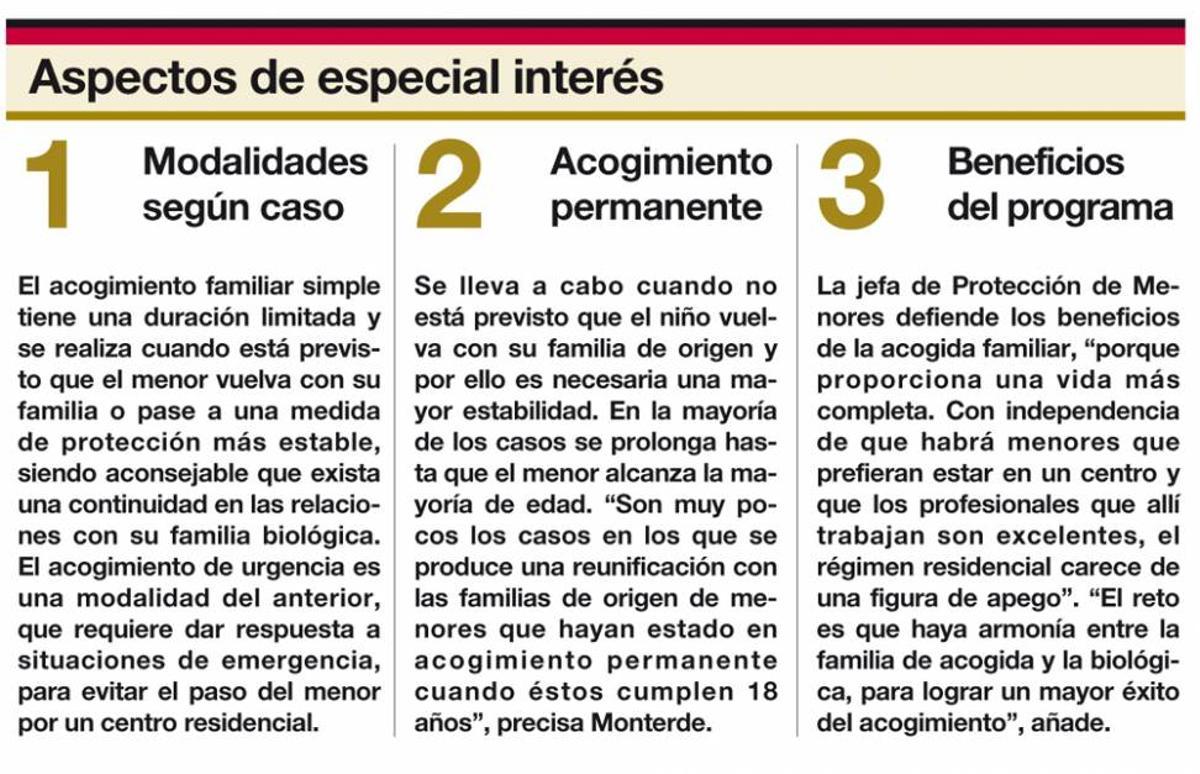 Aspectos de especial interés

1 Modalidades según caso

El acogimiento familiar simple tiene una duración limitada y se realiza cuando está previsto que el menor vuelva con su familia o pase a una medida de protección más estable, siendo aconsejable que exista una continuidad en las relaciones con su familia biológica. El acogimiento de urgencia es una modalidad del anterior, que requiere dar respuesta a situaciones de emergencia, para evitar el paso del menor por un centro residencial.

2 Acogimiento permanente

Se lleva a cabo cuando no está previsto que el niño vuelva con su familia de origen y por ello es necesaria una mayor estabilidad. En la mayoría de los casos se prolonga hasta que el menor alcanza la mayoría de edad. “Son muy pocos los casos en los que se produce una reunificación con las familias de origen de menores que hayan estado en acogimiento permanente cuando éstos cumplen 18 años”, precisa Monterde.

3 Beneficios del programa

La jefa de Protección de Menores defiende los beneficios de la acogida familiar, “porque proporciona una vida más completa. Con independencia de que habrá menores que prefieran estar en un centro y que los profesionales que allí trabajan son excelentes, el régimen residencial carece de una figura de apego”. “El reto es que haya armonía entre la familia de acogida y la biológica, para lograr un mayor éxito del acogimiento”, añade.